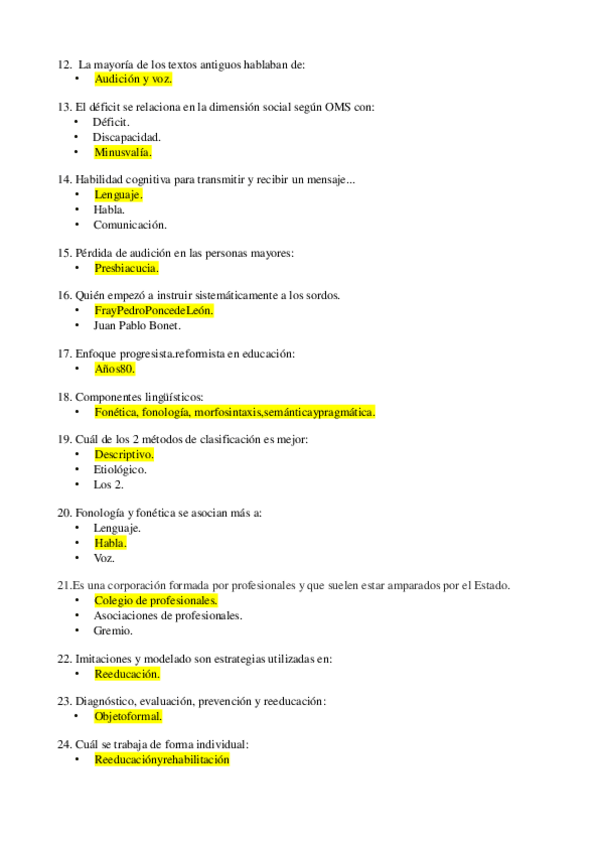 12. La mayoría de los textos antiguos hablaban de:
• Audición y voz.

13. El déficit se relaciona en la dimensión social según OMS con:
• Déficit.
• Discapacidad.
• Minusvalía.

14. Habilidad cognitiva para transmitir y recibir un mensaje...
• Lenguaje.
• Habla.
• Comunicación.

15. Pérdida de audición en las personas mayores:
• Presbiacucia.

16. Quién empezó a instruir sistemáticamente a los sordos.
• FrayPedroPoncedeLeón.
• Juan Pablo Bonet.

17. Enfoque progresista.reformista en educación:
• Años80.

18. Componentes lingüísticos:
• Fonética, fonología, morfosintaxis,semánticaypragmática.

19. Cuál de los 2 métodos de clasificación es mejor:
• Descriptivo.
• Etiológico.
• Los 2.

20. Fonología y fonética se asocian más a:
• Lenguaje.
• Habla.
• Voz.

21.Es una corporación formada por profesionales y que suelen estar amparados por el Estado.
• Colegio de profesionales.
• Asociaciones de profesionales.
• Gremio.

22. Imitaciones y modelado son estrategias utilizadas en:
• Reeducación.

23. Diagnóstico, evaluación, prevención y reeducación:
• Objetoformal.

24. Cuál se trabaja de forma individual:
• Reeducaciónyrehabilitación